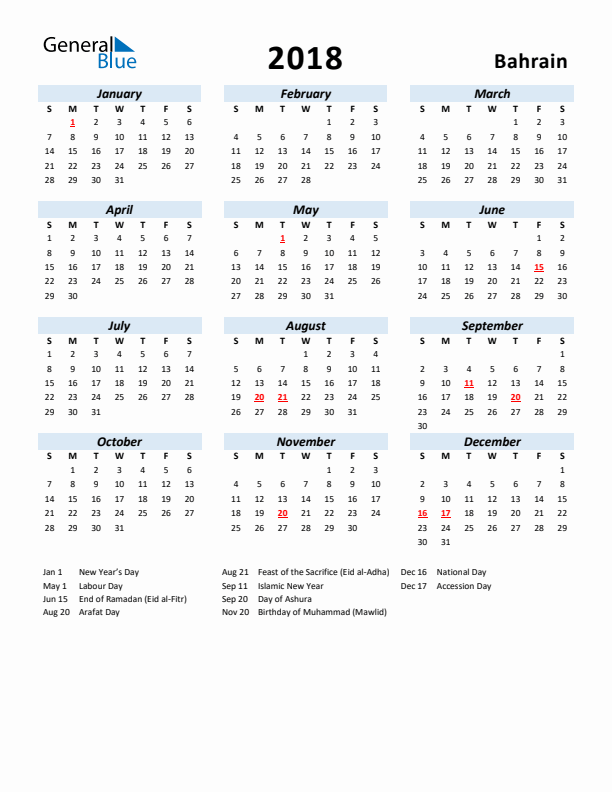 General Blue

2018

Bahrain

January

| S | M | T | W | T | F | S |
|---|---|---|---|---|---|---|
| | 1 | 2 | 3 | 4 | 5 | 6 |
| 7 | 8 | 9 | 10 | 11 | 12 | 13 |
| 14 | 15 | 16 | 17 | 18 | 19 | 20 |
| 21 | 22 | 23 | 24 | 25 | 26 | 27 |
| 28 | 29 | 30 | 31 | | | |

February

| S | M | T | W | T | F | S |
|---|---|---|---|---|---|---|
| | | | | 1 | 2 | 3 |
| 4 | 5 | 6 | 7 | 8 | 9 | 10 |
| 11 | 12 | 13 | 14 | 15 | 16 | 17 |
| 18 | 19 | 20 | 21 | 22 | 23 | 24 |
| 25 | 26 | 27 | 28 | | | |

March

| S | M | T | W | T | F | S |
|---|---|---|---|---|---|---|
| | | | | 1 | 2 | 3 |
| 4 | 5 | 6 | 7 | 8 | 9 | 10 |
| 11 | 12 | 13 | 14 | 15 | 16 | 17 |
| 18 | 19 | 20 | 21 | 22 | 23 | 24 |
| 25 | 26 | 27 | 28 | 29 | 30 | 31 |

April

| S | M | T | W | T | F | S |
|---|---|---|---|---|---|---|
| 1 | 2 | 3 | 4 | 5 | 6 | 7 |
| 8 | 9 | 10 | 11 | 12 | 13 | 14 |
| 15 | 16 | 17 | 18 | 19 | 20 | 21 |
| 22 | 23 | 24 | 25 | 26 | 27 | 28 |
| 29 | 30 | | | | | |

May

| S | M | T | W | T | F | S |
|---|---|---|---|---|---|---|
| | | 1 | 2 | 3 | 4 | 5 |
| 6 | 7 | 8 | 9 | 10 | 11 | 12 |
| 13 | 14 | 15 | 16 | 17 | 18 | 19 |
| 20 | 21 | 22 | 23 | 24 | 25 | 26 |
| 27 | 28 | 29 | 30 | 31 | | |

June

| S | M | T | W | T | F | S |
|---|---|---|---|---|---|---|
| | | | | | 1 | 2 |
| 3 | 4 | 5 | 6 | 7 | 8 | 9 |
| 10 | 11 | 12 | 13 | 14 | 15 | 16 |
| 17 | 18 | 19 | 20 | 21 | 22 | 23 |
| 24 | 25 | 26 | 27 | 28 | 29 | 30 |

July

| S | M | T | W | T | F | S |
|---|---|---|---|---|---|---|
| 1 | 2 | 3 | 4 | 5 | 6 | 7 |
| 8 | 9 | 10 | 11 | 12 | 13 | 14 |
| 15 | 16 | 17 | 18 | 19 | 20 | 21 |
| 22 | 23 | 24 | 25 | 26 | 27 | 28 |
| 29 | 30 | 31 | | | | |

August

| S | M | T | W | T | F | S |
|---|---|---|---|---|---|---|
| | | | 1 | 2 | 3 | 4 |
| 5 | 6 | 7 | 8 | 9 | 10 | 11 |
| 12 | 13 | 14 | 15 | 16 | 17 | 18 |
| 19 | 20 | 21 | 22 | 23 | 24 | 25 |
| 26 | 27 | 28 | 29 | 30 | 31 | |

September

| S | M | T | W | T | F | S |
|---|---|---|---|---|---|---|
| | | | | | | 1 |
| 2 | 3 | 4 | 5 | 6 | 7 | 8 |
| 9 | 10 | 11 | 12 | 13 | 14 | 15 |
| 16 | 17 | 18 | 19 | 20 | 21 | 22 |
| 23 | 24 | 25 | 26 | 27 | 28 | 29 |
| 30 | | | | | | |

October

| S | M | T | W | T | F | S |
|---|---|---|---|---|---|---|
| | 1 | 2 | 3 | 4 | 5 | 6 |
| 7 | 8 | 9 | 10 | 11 | 12 | 13 |
| 14 | 15 | 16 | 17 | 18 | 19 | 20 |
| 21 | 22 | 23 | 24 | 25 | 26 | 27 |
| 28 | 29 | 30 | 31 | | | |

November

| S | M | T | W | T | F | S |
|---|---|---|---|---|---|---|
| | | | | 1 | 2 | 3 |
| 4 | 5 | 6 | 7 | 8 | 9 | 10 |
| 11 | 12 | 13 | 14 | 15 | 16 | 17 |
| 18 | 19 | 20 | 21 | 22 | 23 | 24 |
| 25 | 26 | 27 | 28 | 29 | 30 | |

December

| S | M | T | W | T | F | S |
|---|---|---|---|---|---|---|
| | | | | | | 1 |
| 2 | 3 | 4 | 5 | 6 | 7 | 8 |
| 9 | 10 | 11 | 12 | 13 | 14 | 15 |
| 16 | 17 | 18 | 19 | 20 | 21 | 22 |
| 23 | 24 | 25 | 26 | 27 | 28 | 29 |
| 30 | 31 | | | | | |

Jan 1 New Year's Day
May 1 Labour Day
Jun 15 End of Ramadan (Eid al-Fitr)
Aug 20 Arafat Day

Aug 21 Feast of the Sacrifice (Eid al-Adha)
Sep 11 Islamic New Year
Sep 20 Day of Ashura
Nov 20 Birthday of Muhammad (Mawlid)

Dec 16 National Day
Dec 17 Accession Day